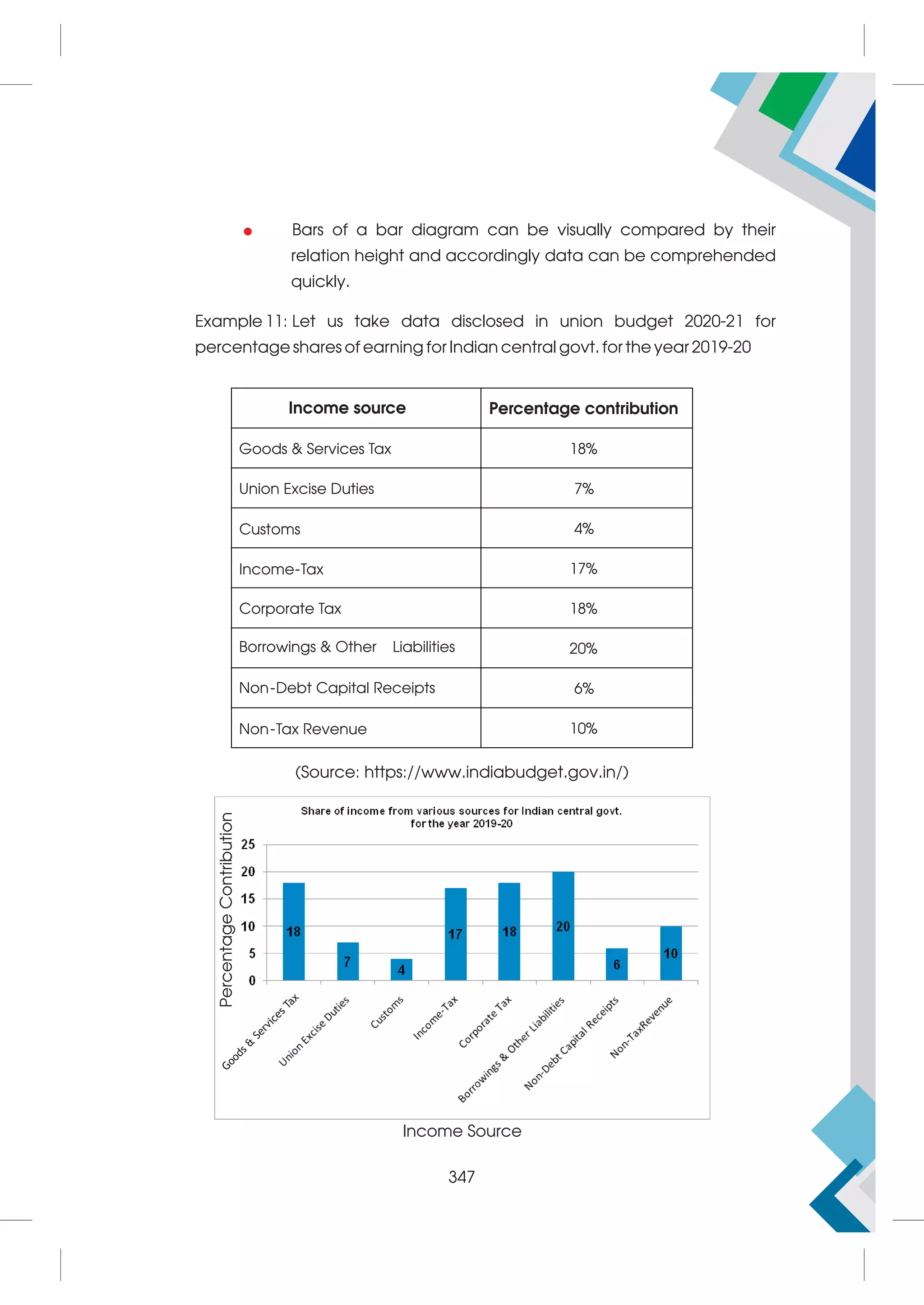 • Bars of a bar diagram can be visually compared by their relation height and accordingly data can be comprehended quickly.

Example 11: Let us take data disclosed in union budget 2020-21 for percentage shares of earning for Indian central govt. for the year 2019-20

| Income source | Percentage contribution |
|---|---|
| Goods & Services Tax | 18% |
| Union Excise Duties | 7% |
| Customs | 4% |
| Income-Tax | 17% |
| Corporate Tax | 18% |
| Borrowings & Other Liabilities | 20% |
| Non-Debt Capital Receipts | 6% |
| Non-Tax Revenue | 10% |

(Source: https://www.indiabudget.gov.in/)

Share of income from various sources for Indian central govt. for the year 2019-20

Percentage Contribution

25
20
15
10
5
0

18
7
4
17
18
20
6
10

Goods & Services Tax
Union Excise Duties
Customs
Income-Tax
Corporate Tax
Borrowings & Other Liabilities
Non-Debt Capital Receipts
Non-TaxRevenue

Income Source

347